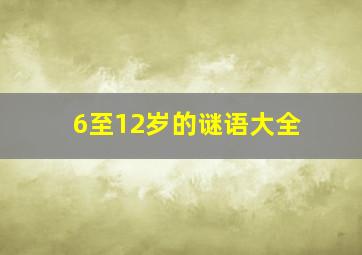 6至12岁的谜语大全